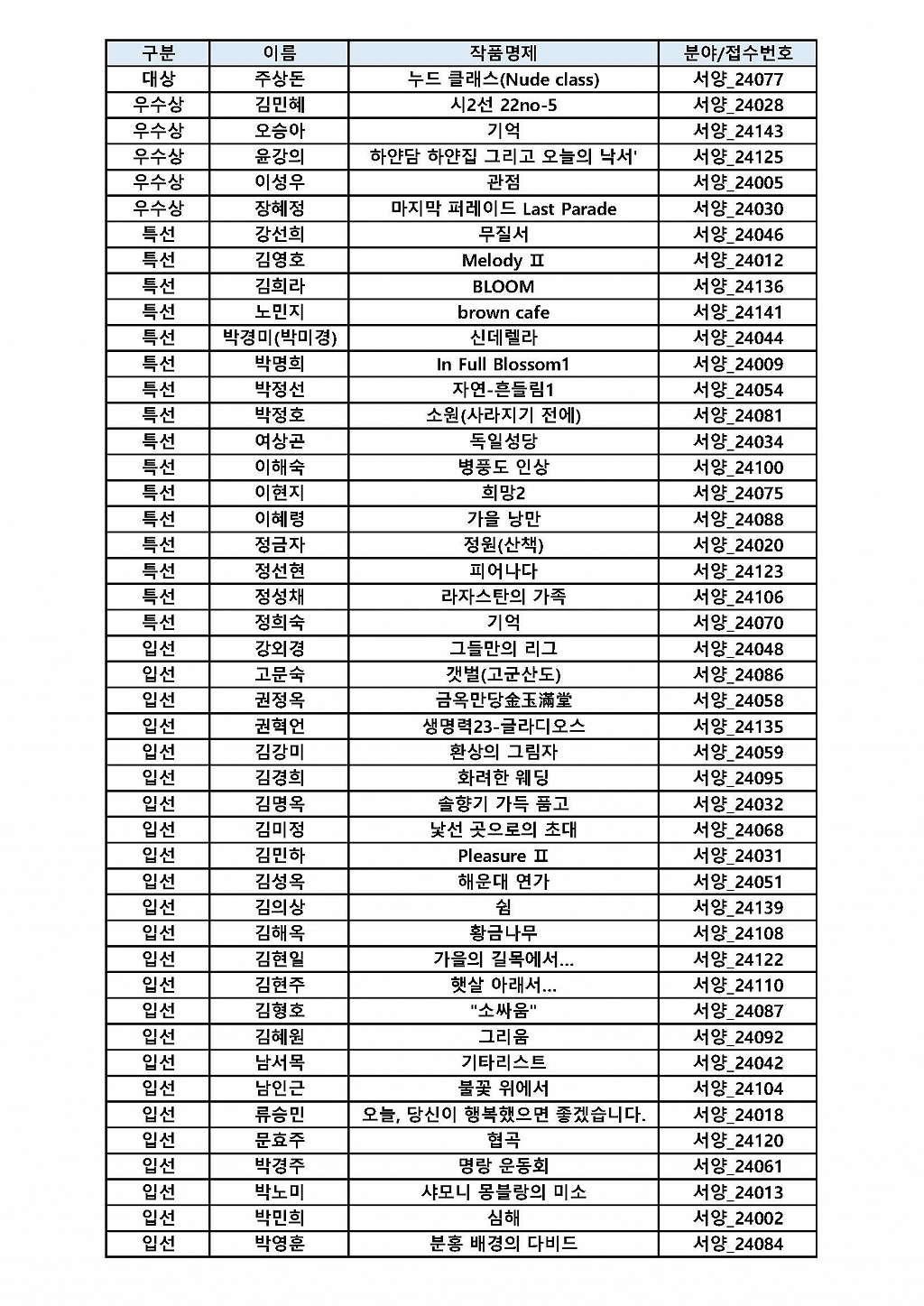 | 구분 | 이름 | 작품명제 | 분야/접수번호 |
|---|---|---|---|
| 대상 | 주상돈 | 누드 클래스(Nude class) | 서양_24077 |
| 우수상 | 김민혜 | 시2선 22no-5 | 서양_24028 |
| 우수상 | 오승아 | 기억 | 서양_24143 |
| 우수상 | 윤강의 | 하얀담 하얀집 그리고 오늘의 낙서' | 서양_24125 |
| 우수상 | 이성우 | 관점 | 서양_24005 |
| 우수상 | 장혜정 | 마지막 퍼레이드 Last Parade | 서양_24030 |
| 특선 | 강선희 | 무질서 | 서양_24046 |
| 특선 | 김영호 | Melody Ⅱ | 서양_24012 |
| 특선 | 김희라 | BLOOM | 서양_24136 |
| 특선 | 노민지 | brown cafe | 서양_24141 |
| 특선 | 박경미(박미경) | 신데렐라 | 서양_24044 |
| 특선 | 박명희 | In Full Blossom1 | 서양_24009 |
| 특선 | 박정선 | 자연-흔들림1 | 서양_24054 |
| 특선 | 박정호 | 소원(사라지기 전에) | 서양_24081 |
| 특선 | 여상곤 | 독일성당 | 서양_24034 |
| 특선 | 이해숙 | 병풍도 인상 | 서양_24100 |
| 특선 | 이현지 | 희망2 | 서양_24075 |
| 특선 | 이혜령 | 가을 낭만 | 서양_24088 |
| 특선 | 정금자 | 정원(산책) | 서양_24020 |
| 특선 | 정선현 | 피어나다 | 서양_24123 |
| 특선 | 정성채 | 라자스탄의 가족 | 서양_24106 |
| 특선 | 정희숙 | 기억 | 서양_24070 |
| 입선 | 강외경 | 그들만의 리그 | 서양_24048 |
| 입선 | 고문숙 | 갯벌(고군산도) | 서양_24086 |
| 입선 | 권정옥 | 금옥만당金玉滿堂 | 서양_24058 |
| 입선 | 권혁언 | 생명력23-글라디오스 | 서양_24135 |
| 입선 | 김강미 | 환상의 그림자 | 서양_24059 |
| 입선 | 김경희 | 화려한 웨딩 | 서양_24095 |
| 입선 | 김명옥 | 솔향기 가득 품고 | 서양_24032 |
| 입선 | 김미정 | 낯선 곳으로의 초대 | 서양_24068 |
| 입선 | 김민하 | Pleasure Ⅱ | 서양_24031 |
| 입선 | 김성옥 | 해운대 연가 | 서양_24051 |
| 입선 | 김의상 | 쉼 | 서양_24139 |
| 입선 | 김해옥 | 황금나무 | 서양_24108 |
| 입선 | 김현일 | 가을의 길목에서... | 서양_24122 |
| 입선 | 김현주 | 햇살 아래서... | 서양_24110 |
| 입선 | 김형호 | "소싸움" | 서양_24087 |
| 입선 | 김혜원 | 그리움 | 서양_24092 |
| 입선 | 남서목 | 기타리스트 | 서양_24042 |
| 입선 | 남인근 | 불꽃 위에서 | 서양_24104 |
| 입선 | 류승민 | 오늘, 당신이 행복했으면 좋겠습니다. | 서양_24018 |
| 입선 | 문효주 | 협곡 | 서양_24120 |
| 입선 | 박경주 | 명랑 운동회 | 서양_24061 |
| 입선 | 박노미 | 샤모니 몽블랑의 미소 | 서양_24013 |
| 입선 | 박민희 | 심해 | 서양_24002 |
| 입선 | 박영훈 | 분홍 배경의 다비드 | 서양_24084 |